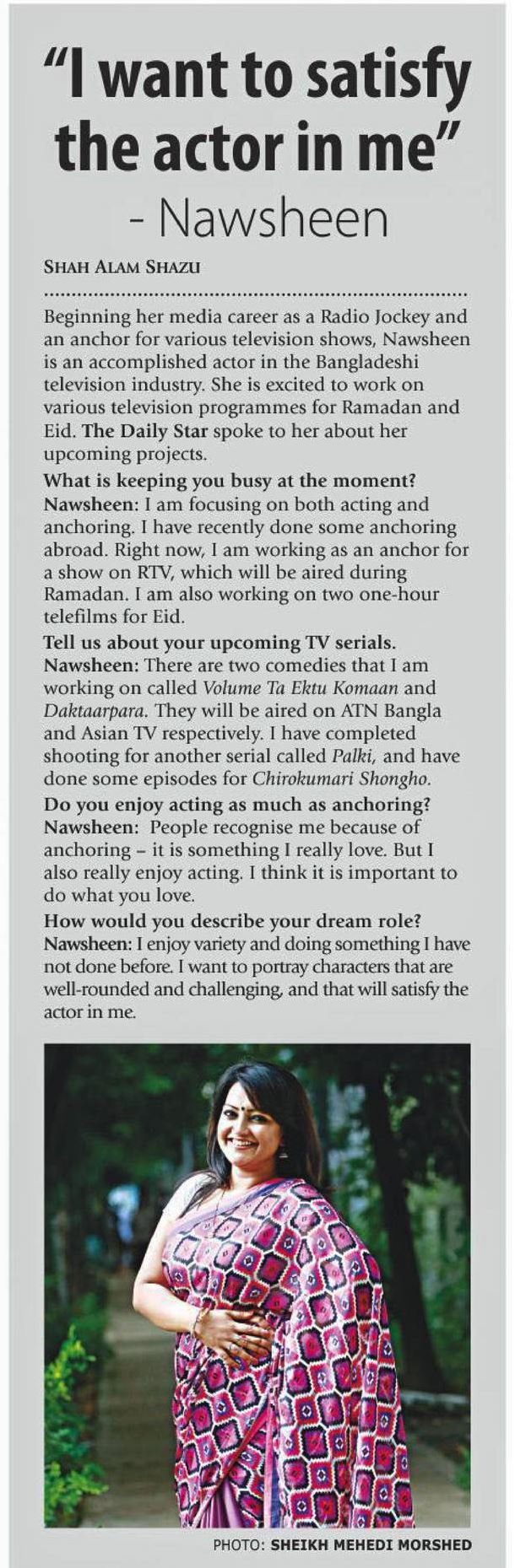 "I want to satisfy the actor in me"
- Nawsheen

SHAH ALAM SHAZU

Beginning her media career as a Radio Jockey and an anchor for various television shows, Nawsheen is an accomplished actor in the Bangladeshi television industry. She is excited to work on various television programmes for Ramadan and Eid. The Daily Star spoke to her about her upcoming projects.

What is keeping you busy at the moment?
Nawsheen: I am focusing on both acting and anchoring. I have recently done some anchoring abroad. Right now, I am working as an anchor for a show on RTV, which will be aired during Ramadan. I am also working on two one-hour telefilms for Eid.

Tell us about your upcoming TV serials.
Nawsheen: There are two comedies that I am working on called Volume Ta Ektu Komaan and Daktaarpara. They will be aired on ATN Bangla and Asian TV respectively. I have completed shooting for another serial called Palki, and have done some episodes for Chirokumari Shongho.

Do you enjoy acting as much as anchoring?
Nawsheen: People recognise me because of anchoring – it is something I really love. But I also really enjoy acting. I think it is important to do what you love.

How would you describe your dream role?
Nawsheen: I enjoy variety and doing something I have not done before. I want to portray characters that are well-rounded and challenging, and that will satisfy the actor in me.

PHOTO: SHEIKH MEHEDI MORSHED